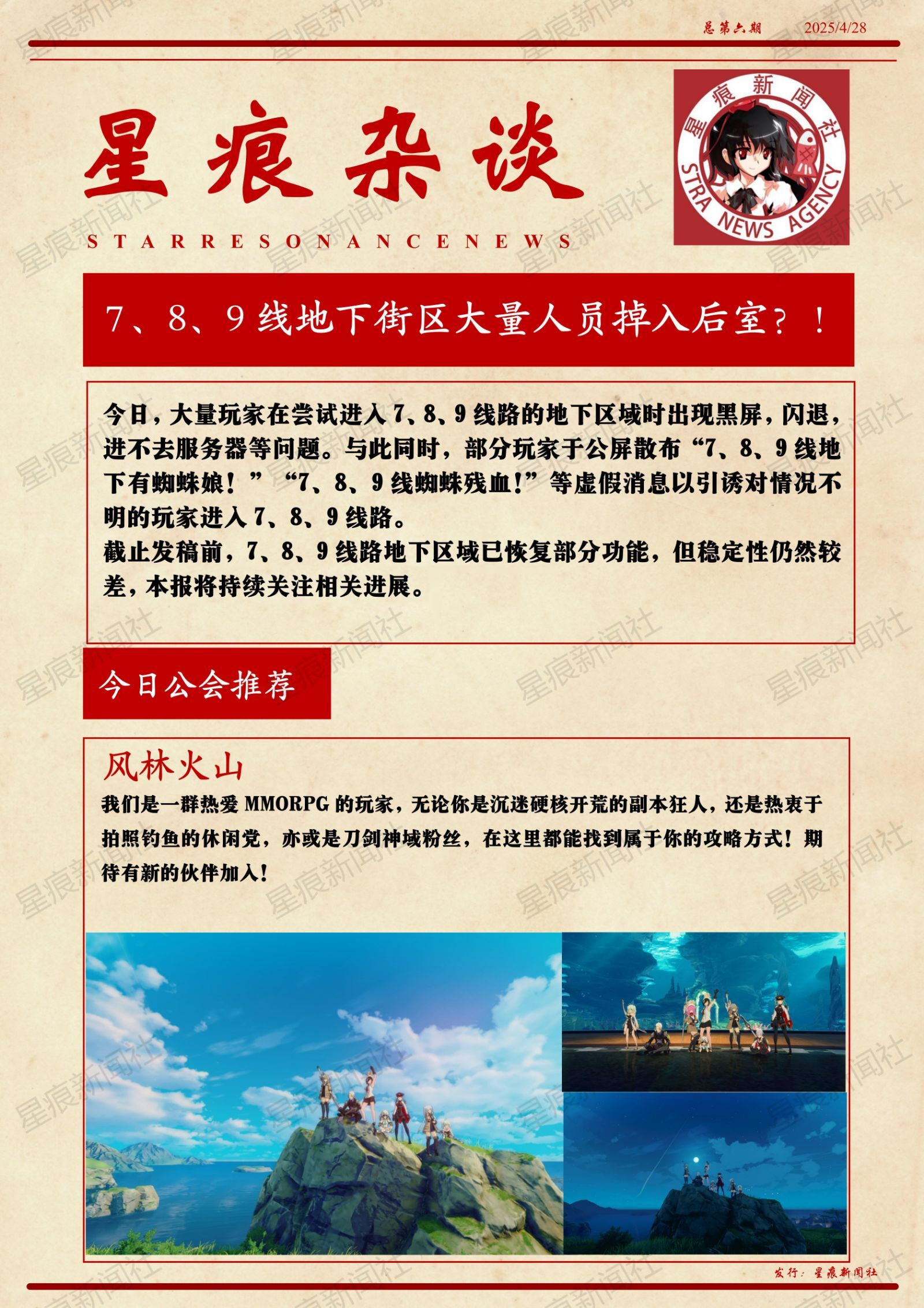 总第六期 2025/4/28

星痕杂谈

STARRESONANCENEWS

星痕新闻社

STRA NEWS AGENCY

7、8、9线地下街区大量人员掉入后室？！

今日，大量玩家在尝试进入7、8、9线路的地下区域时出现黑屏，闪退，进不去服务器等问题。与此同时，部分玩家于公屏散布“7、8、9线地下有蜘蛛娘！”“7、8、9线蜘蛛残血！”等虚假消息以引诱对情况不明的玩家进入7、8、9线路。

截止发稿前，7、8、9线路地下区域已恢复部分功能，但稳定性仍然较差，本报将持续关注相关进展。

今日公会推荐

风林火山

我们是一群热爱MMORPG的玩家，无论你是沉迷硬核开荒的副本狂人，还是热衷于拍照钓鱼的休闲党，亦或是刀剑神域粉丝，在这里都能找到属于你的攻略方式！期待有新的伙伴加入！

发行：星痕新闻社

星痕新闻社